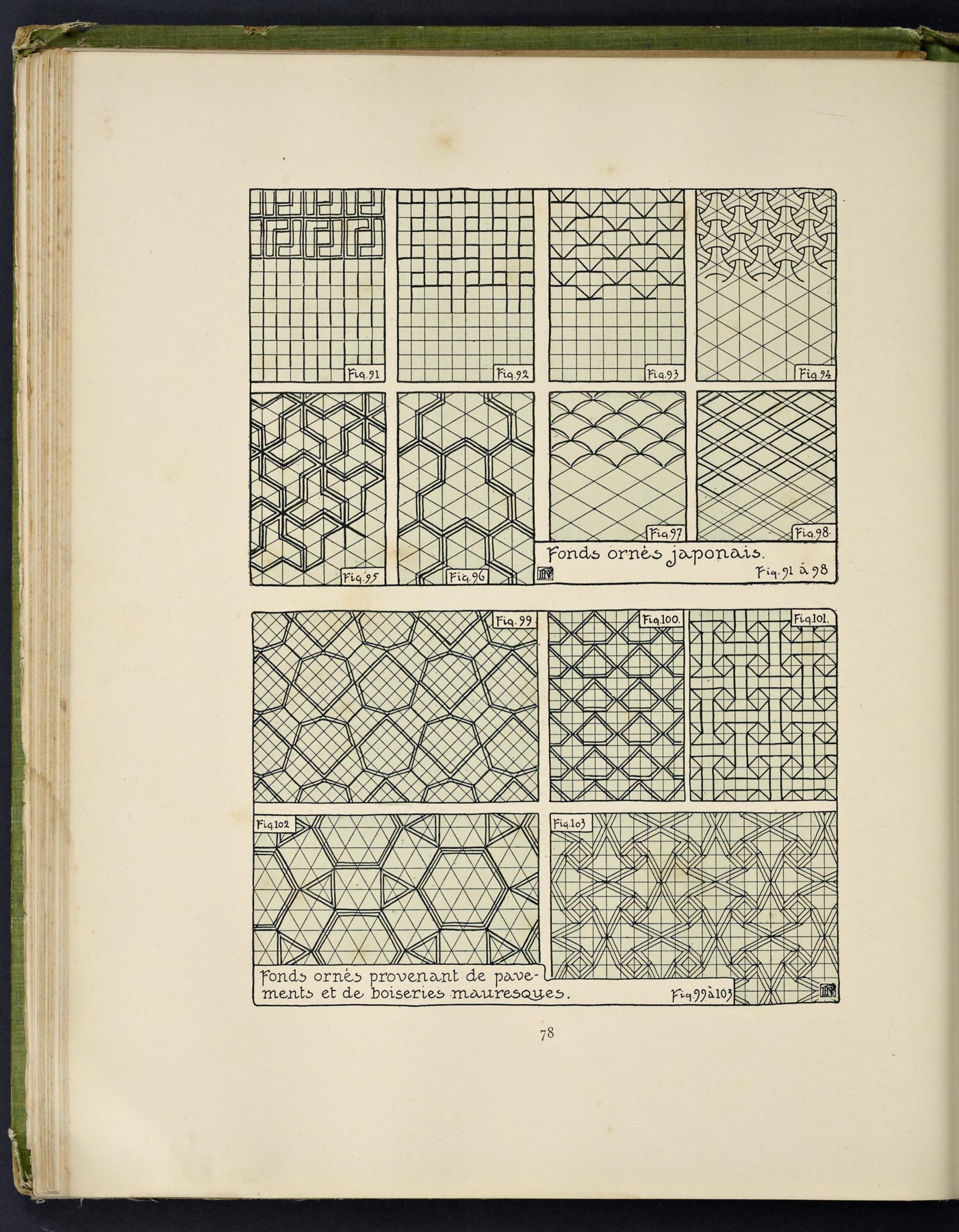 Fig. 91

Fig. 92

Fig. 93

Fig. 94

Fig. 95

Fig. 96

Fig. 97

Fig. 98.

Fonds ornés japonais.

Fig. 91 à 98

Fig. 99

Fig. 100.

Fig. 101.

Fig. 102

Fig. 103

Fonds ornés provenant de pavements et de boiseries mauresques.

Fig. 99 à 103

78